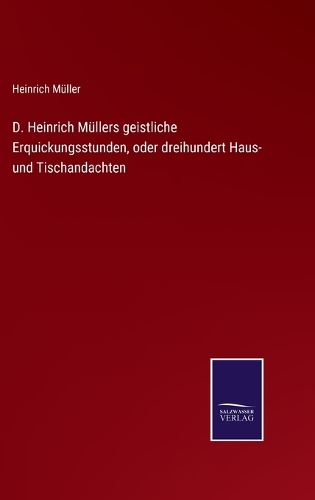 Heinrich Müller

D. Heinrich Müllers geistliche Erquickungsstunden, oder dreihundert Haus- und Tischandachten

SALZWASSER
VERLAG